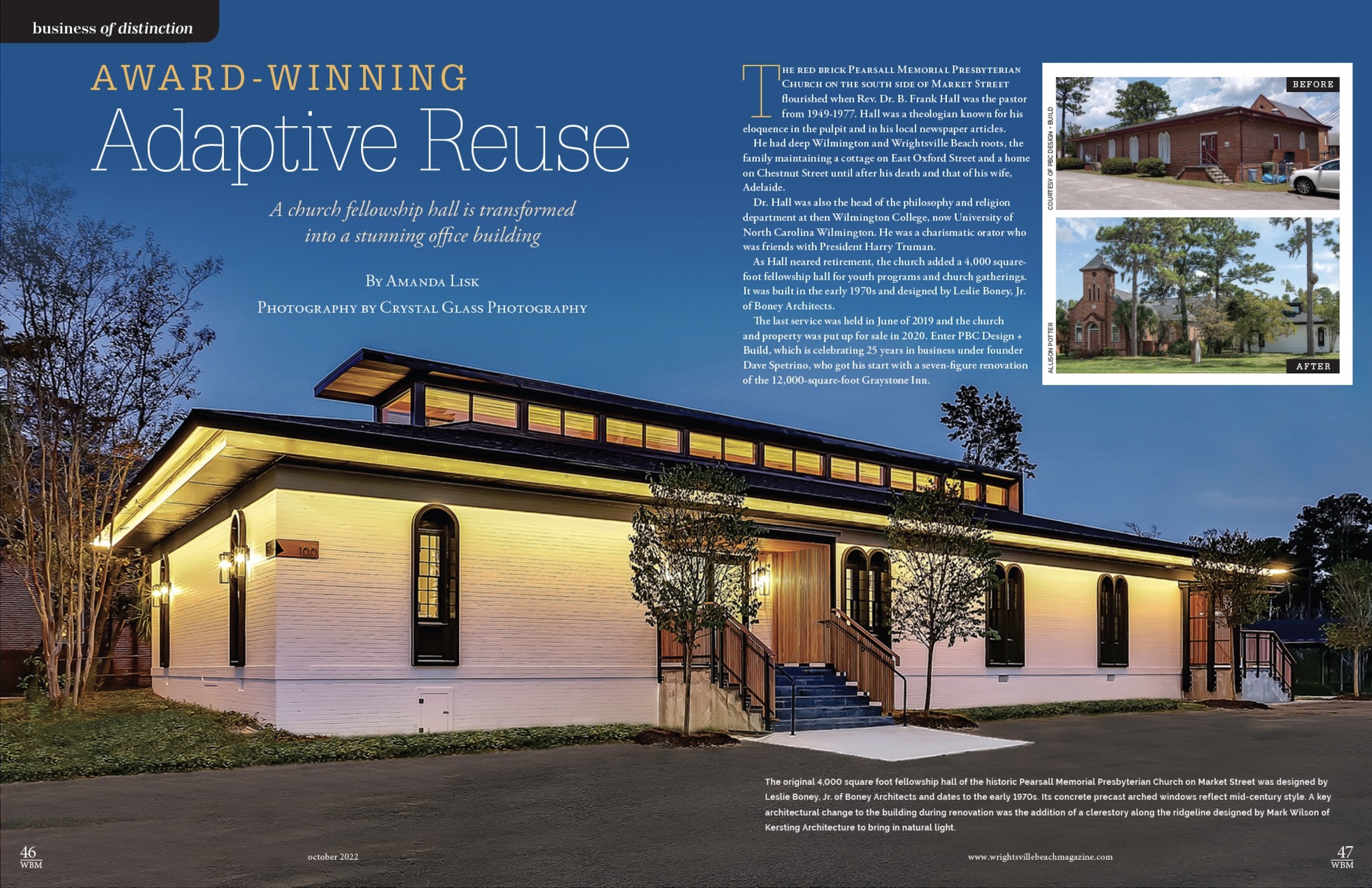 business of distinction

AWARD-WINNING
Adaptive Reuse

A church fellowship hall is transformed into a stunning office building

By Amanda Lisk
Photography by Crystal Glass Photography

The red brick Pearsall Memorial Presbyterian Church on the south side of Market Street flourished when Rev. Dr. B. Frank Hall was the pastor from 1949-1977. Hall was a theologian known for his eloquence in the pulpit and in his local newspaper articles.

He had deep Wilmington and Wrightsville Beach roots, the family maintaining a cottage on East Oxford Street and a home on Chestnut Street until after his death and that of his wife, Adelaide.

Dr. Hall was also the head of the philosophy and religion department at then Wilmington College, now University of North Carolina Wilmington. He was a charismatic orator who was friends with President Harry Truman.

As Hall neared retirement, the church added a 4,000 square-foot fellowship hall for youth programs and church gatherings. It was built in the early 1970s and designed by Leslie Boney, Jr. of Boney Architects.

The last service was held in June of 2019 and the church and property was put up for sale in 2020. Enter PBC Design + Build, which is celebrating 25 years in business under founder Dave Spetrino, who got his start with a seven-figure renovation of the 12,000-square-foot Graystone Inn.

BEFORE
COURTESY OF PBC DESIGN + BUILD
ALLISON POTTER
AFTER

100

The original 4,000 square foot fellowship hall of the historic Pearsall Memorial Presbyterian Church on Market Street was designed by Leslie Boney, Jr. of Boney Architects and dates to the early 1970s. Its concrete precast arched windows reflect mid-century style. A key architectural change to the building during renovation was the addition of a clerestory along the ridgeline designed by Mark Wilson of Kersting Architecture to bring in natural light.

46
WBM
october 2022
www.wrightsvillebeachmagazine.com
47
WBM